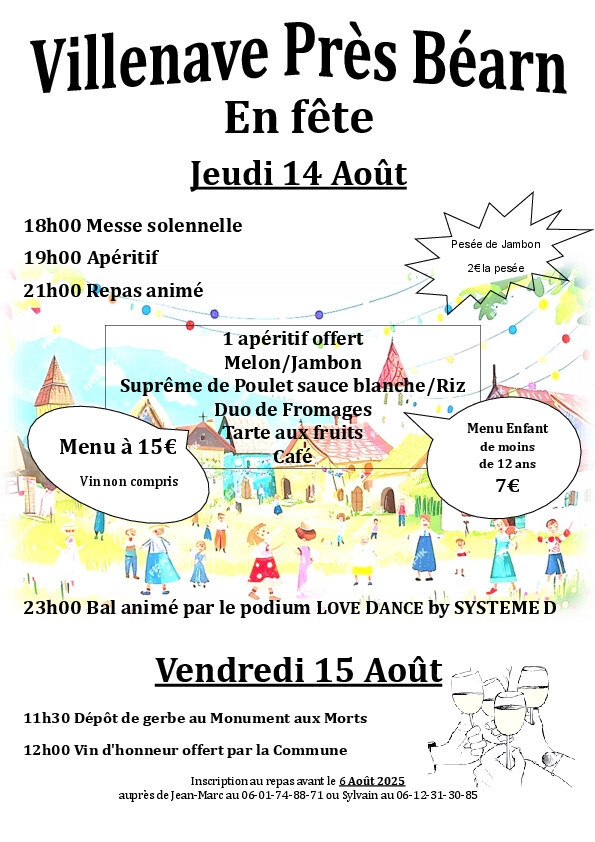 Villenave Près Béarn
En fête

Jeudi 14 Août

18h00 Messe solennelle
19h00 Apéritif
21h00 Repas animé

Pesée de Jambon
2€ la pesée

1 apéritif offert
Melon/Jambon
Suprême de Poulet sauce blanche/Riz
Duo de Fromages
Tarte aux fruits
Café

Menu à 15€
Vin non compris

Menu Enfant
de moins
de 12 ans
7€

23h00 Bal animé par le podium LOVE DANCE by SYSTEME D

Vendredi 15 Août

11h30 Dépôt de gerbe au Monument aux Morts

12h00 Vin d'honneur offert par la Commune

Inscription au repas avant le 6 Août 2025
auprès de Jean-Marc au 06-01-74-88-71 ou Sylvain au 06-12-31-30-85